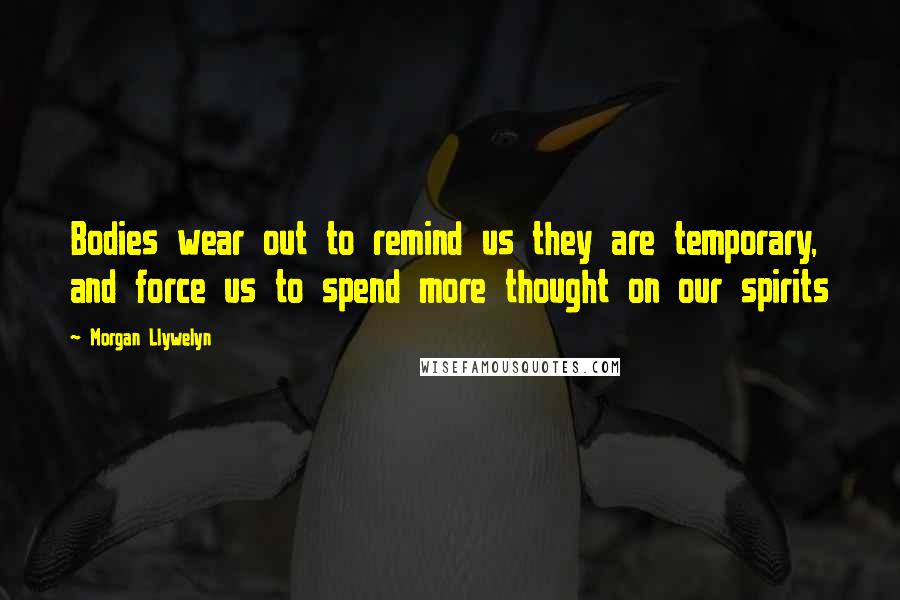 Bodies wear out to remind us they are temporary, and force us to spend more thought on our spirits

~ Morgan Llywelyn

WISEFAMOUSQUOTES.COM